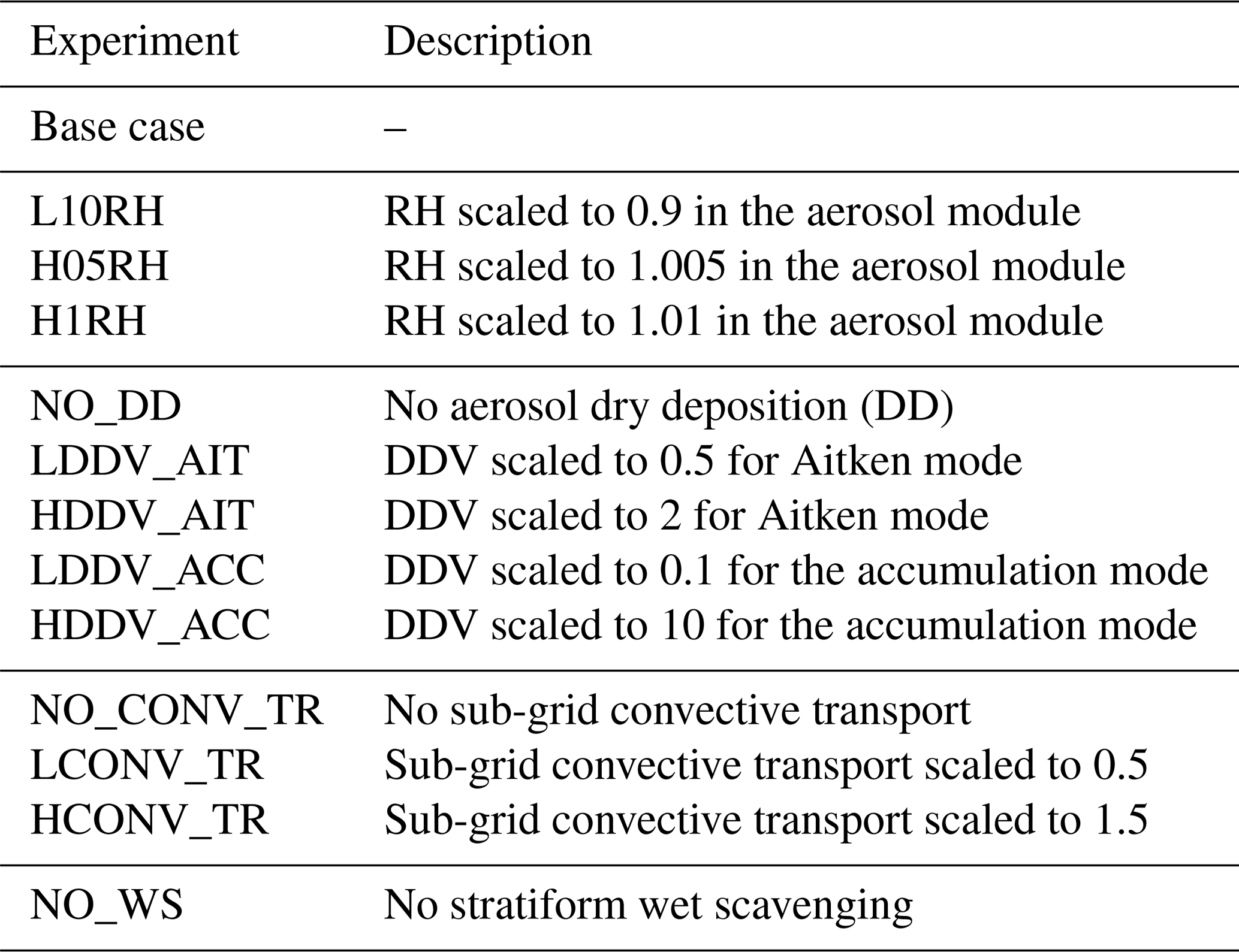 | Experiment | Description |
|---|---|
| Base case | – |
| L10RH | RH scaled to 0.9 in the aerosol module |
| H05RH | RH scaled to 1.005 in the aerosol module |
| H1RH | RH scaled to 1.01 in the aerosol module |
| NO_DD | No aerosol dry deposition (DD) |
| LDDV_AIT | DDV scaled to 0.5 for Aitken mode |
| HDDV_AIT | DDV scaled to 2 for Aitken mode |
| LDDV_ACC | DDV scaled to 0.1 for the accumulation mode |
| HDDV_ACC | DDV scaled to 10 for the accumulation mode |
| NO_CONV_TR | No sub-grid convective transport |
| LCONV_TR | Sub-grid convective transport scaled to 0.5 |
| HCONV_TR | Sub-grid convective transport scaled to 1.5 |
| NO_WS | No stratiform wet scavenging |